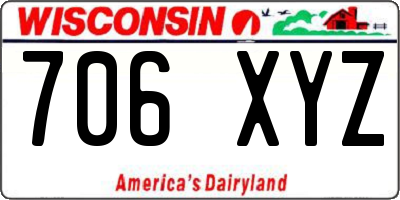 WISCONSIN

706 XYZ

America's Dairyland